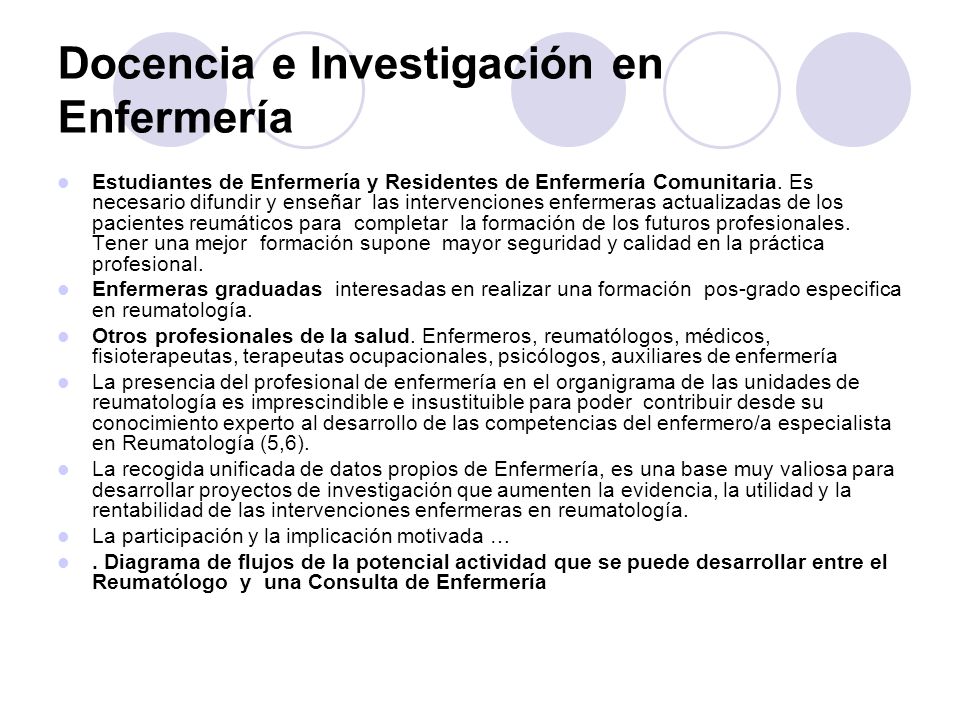 Docencia e Investigación en Enfermería

Estudiantes de Enfermería y Residentes de Enfermería Comunitaria. Es necesario difundir y enseñar las intervenciones enfermeras actualizadas de los pacientes reumáticos para completar la formación de los futuros profesionales. Tener una mejor formación supone mayor seguridad y calidad en la práctica profesional.

Enfermeras graduadas interesadas en realizar una formación pos-grado especifica en reumatología.

Otros profesionales de la salud. Enfermeros, reumatólogos, médicos, fisioterapeutas, terapeutas ocupacionales, psicólogos, auxiliares de enfermería

La presencia del profesional de enfermería en el organigrama de las unidades de reumatología es imprescindible e insustituible para poder contribuir desde su conocimiento experto al desarrollo de las competencias del enfermero/a especialista en Reumatología (5,6).

La recogida unificada de datos propios de Enfermería, es una base muy valiosa para desarrollar proyectos de investigación que aumenten la evidencia, la utilidad y la rentabilidad de las intervenciones enfermeras en reumatología.

La participación y la implicación motivada …

. Diagrama de flujos de la potencial actividad que se puede desarrollar entre el Reumatólogo y una Consulta de Enfermería